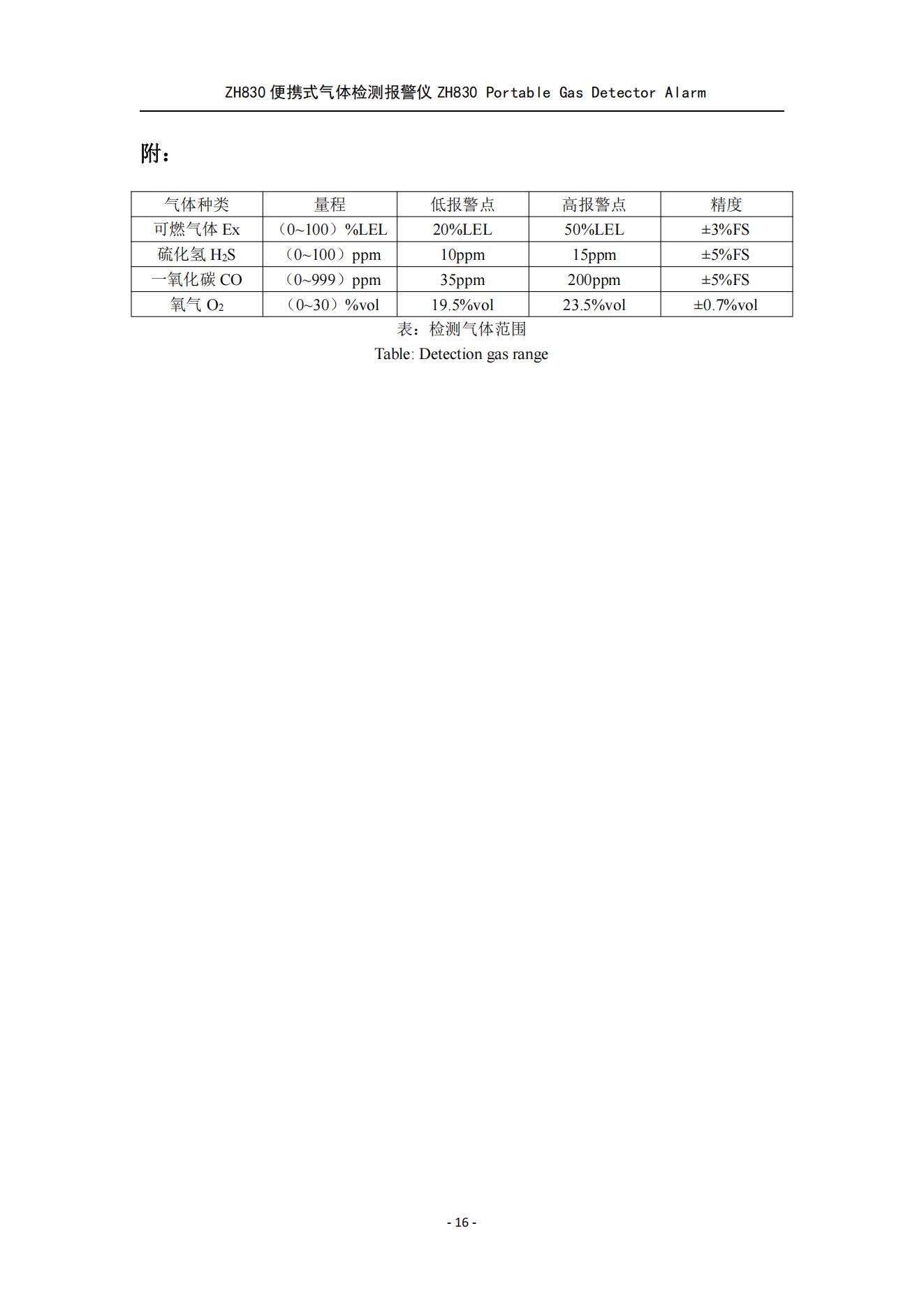 ZH830 便携式气体检测报警仪 ZH830 Portable Gas Detector Alarm

附：

| 气体种类 | 量程 | 低报警点 | 高报警点 | 精度 |
|---|---|---|---|---|
| 可燃气体 Ex | （0~100）%LEL | 20%LEL | 50%LEL | ±3%FS |
| 硫化氢 $H_2S$ | （0~100）ppm | 10ppm | 15ppm | ±5%FS |
| 一氧化碳 CO | （0~999）ppm | 35ppm | 200ppm | ±5%FS |
| 氧气 $O_2$ | （0~30）%vol | 19.5%vol | 23.5%vol | ±0.7%vol |

表：检测气体范围
Table: Detection gas range

- 16 -